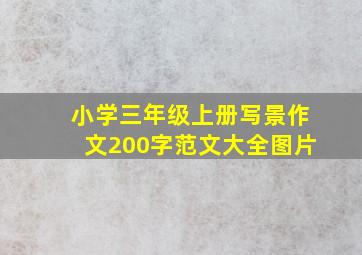 小学三年级上册写景作文200字范文大全图片